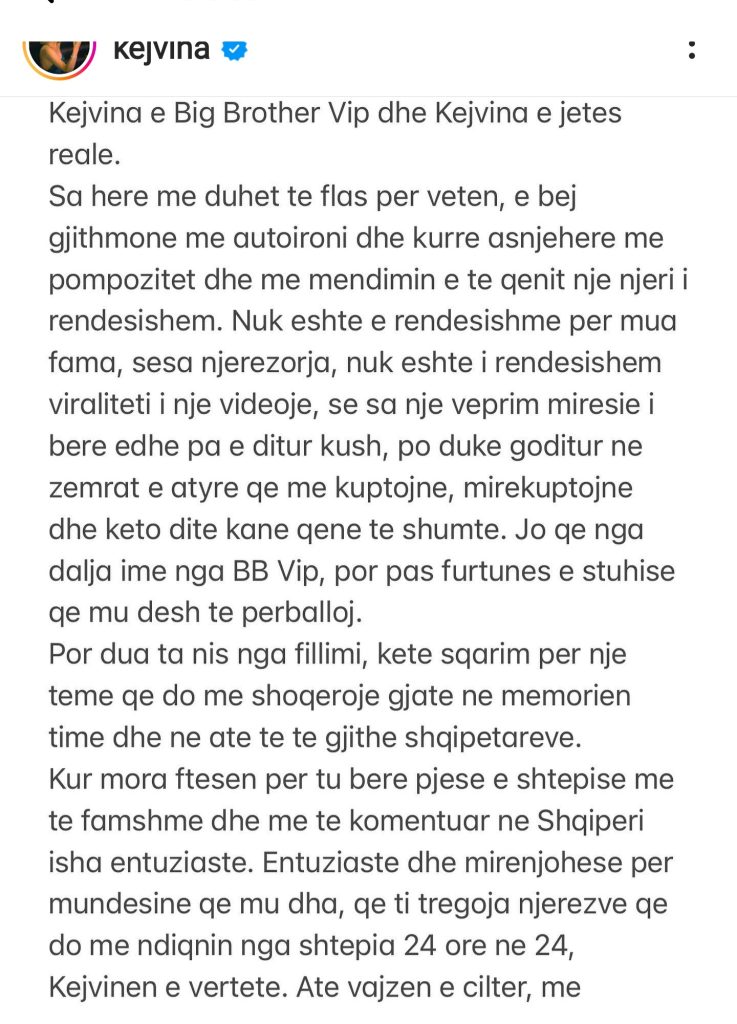 kejvina

Kejvina e Big Brother Vip dhe Kejvina e jetes reale.
Sa here me duhet te flas per veten, e bej gjithmone me autoironi dhe kurre asnjehere me pompozitet dhe me mendimin e te qenit nje njeri i rendesishem. Nuk eshte e rendesishme per mua fama, sesa njerezorja, nuk eshte i rendesishem viraliteti i nje videoje, se sa nje veprim miresie i bere edhe pa e ditur kush, po duke goditur ne zemrat e atyre qe me kuptojne, mirekuptojne dhe keto dite kane qene te shumte. Jo qe nga dalja ime nga BB Vip, por pas furtunes e stuhise qe mu desh te perballoj.
Por dua ta nis nga fillimi, kete sqarim per nje teme qe do me shoqeroje gjate ne memorien time dhe ne ate te te gjithe shqipetareve.
Kur mora ftesen per tu bere pjese e shtepise me te famshme dhe me te komentuar ne Shqiperi isha entuziaste. Entuziaste dhe mirenjohese per mundesine qe mu dha, qe ti tregoja njerezve qe do me ndiqnin nga shtepia 24 ore ne 24, Kejvinen e vertete. Ate vajzen e cilter, me